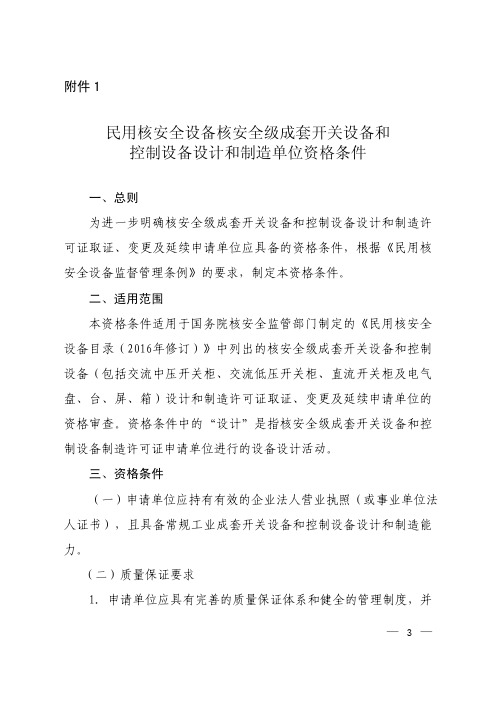 附件 1

民用核安全设备核安全级成套开关设备和控制设备设计和制造单位资格条件

一、总则

为进一步明确核安全级成套开关设备和控制设备设计和制造许可证取证、变更及延续申请单位应具备的资格条件，根据《民用核安全设备监督管理条例》的要求，制定本资格条件。

二、适用范围

本资格条件适用于国务院核安全监管部门制定的《民用核安全设备目录（2016年修订）》中列出的核安全级成套开关设备和控制设备（包括交流中压开关柜、交流低压开关柜、直流开关柜及电气盘、台、屏、箱）设计和制造许可证取证、变更及延续申请单位的资格审查。资格条件中的“设计”是指核安全级成套开关设备和控制设备制造许可证申请单位进行的设备设计活动。

三、资格条件

（一）申请单位应持有有效的企业法人营业执照（或事业单位法人证书），且具备常规工业成套开关设备和控制设备设计和制造能力。

（二）质量保证要求

1. 申请单位应具有完善的质量保证体系和健全的管理制度，并

— 3 —